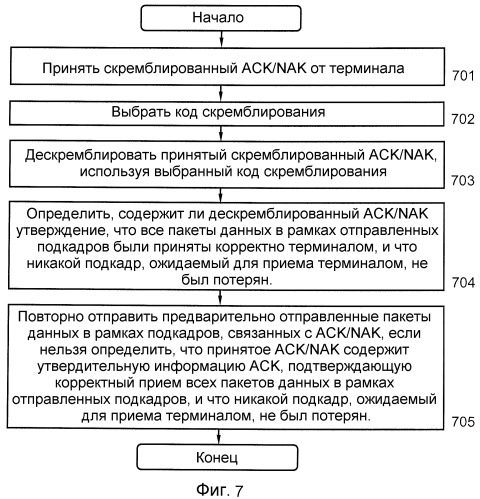 Начало

Принять скремблированный ACK/NAK от терминала

701

Выбрать код скремблирования

702

Дескремблировать принятый скремблированный ACK/NAK, используя выбранный код скремблирования

703

Определить, содержит ли дескремблированный ACK/NAK утверждение, что все пакеты данных в рамках отправленных подкадров были приняты корректно терминалом, и что никакой подкадр, ожидаемый для приема терминалом, не был потерян.

704

Повторно отправить предварительно отправленные пакеты данных в рамках подкадров, связанных с ACK/NAK, если нельзя определить, что принятое ACK/NAK содержит утвердительную информацию ACK, подтверждающую корректный прием всех пакетов данных в рамках отправленных подкадров, и что никакой подкадр, ожидаемый для приема терминалом, не был потерян.

705

Конец

Фиг. 7